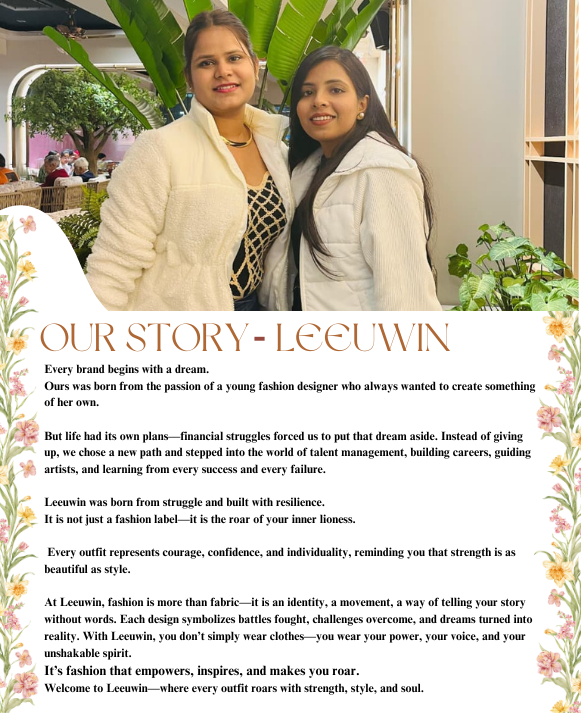 OUR STORY - LEEUWIN

Every brand begins with a dream.
Ours was born from the passion of a young fashion designer who always wanted to create something of her own.

But life had its own plans—financial struggles forced us to put that dream aside. Instead of giving up, we chose a new path and stepped into the world of talent management, building careers, guiding artists, and learning from every success and every failure.

Leeuwin was born from struggle and built with resilience.
It is not just a fashion label—it is the roar of your inner lioness.

Every outfit represents courage, confidence, and individuality, reminding you that strength is as beautiful as style.

At Leeuwin, fashion is more than fabric—it is an identity, a movement, a way of telling your story without words. Each design symbolizes battles fought, challenges overcome, and dreams turned into reality. With Leeuwin, you don't simply wear clothes—you wear your power, your voice, and your unshakable spirit.
It's fashion that empowers, inspires, and makes you roar.
Welcome to Leeuwin—where every outfit roars with strength, style, and soul.